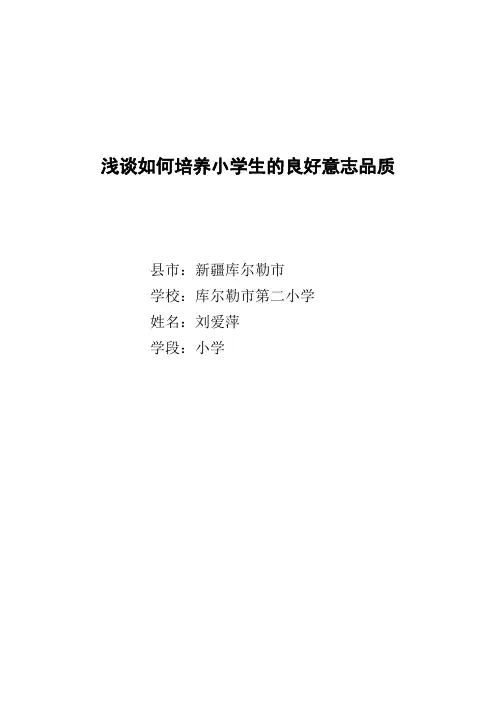 浅谈如何培养小学生的良好意志品质

县市：新疆库尔勒市
学校：库尔勒市第二小学
姓名：刘爱萍
学段：小学